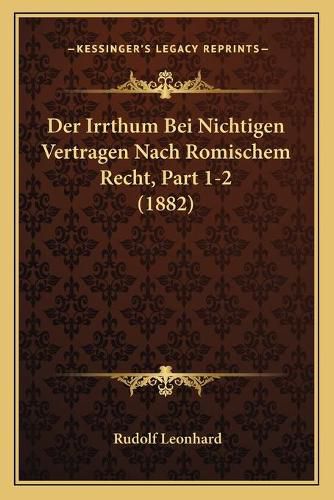 —KESSINGER'S LEGACY REPRINTS—

Der Irrthum Bei Nichtigen Vertragen Nach Romischem Recht, Part 1-2 (1882)

Rudolf Leonhard